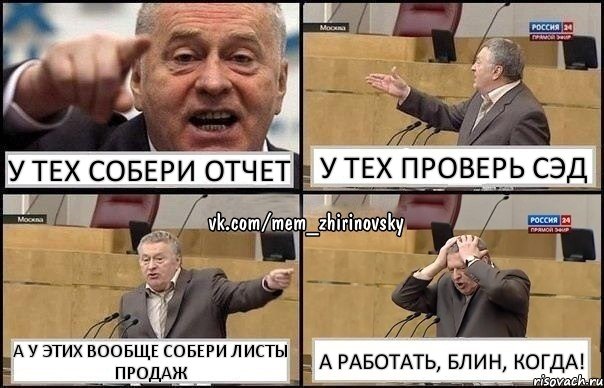 У ТЕХ СОБЕРИ ОТЧЕТ

Москва
РОССИЯ 24
ПРЯМОЙ ЭФИР

У ТЕХ ПРОВЕРЬ СЭД

vk.com/mem_zhirinovsky

Москва

А У ЭТИХ ВООБЩЕ СОБЕРИ ЛИСТЫ ПРОДАЖ

РОССИЯ 24
ПРЯМОЙ ЭФИР

А РАБОТАТЬ, БЛИН, КОГДА!

risovach.ru